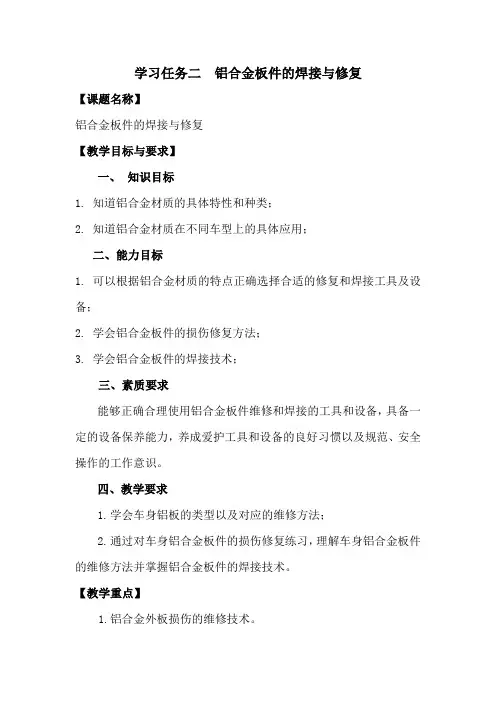 学习任务二　铝合金板件的焊接与修复

【课题名称】

铝合金板件的焊接与修复

【教学目标与要求】

一、　知识目标

1. 知道铝合金材质的具体特性和种类；

2. 知道铝合金材质在不同车型上的具体应用；

二、能力目标

1. 可以根据铝合金材质的特点正确选择合适的修复和焊接工具及设备；

2. 学会铝合金板件的损伤修复方法；

3. 学会铝合金板件的焊接技术；

三、素质要求

能够正确合理使用铝合金板件维修和焊接的工具和设备，具备一定的设备保养能力，养成爱护工具和设备的良好习惯以及规范、安全操作的工作意识。

四、教学要求

1. 学会车身铝板的类型以及对应的维修方法；

2. 通过对车身铝合金板件的损伤修复练习，理解车身铝合金板件的维修方法并掌握铝合金板件的焊接技术。

【教学重点】

1. 铝合金外板损伤的维修技术。